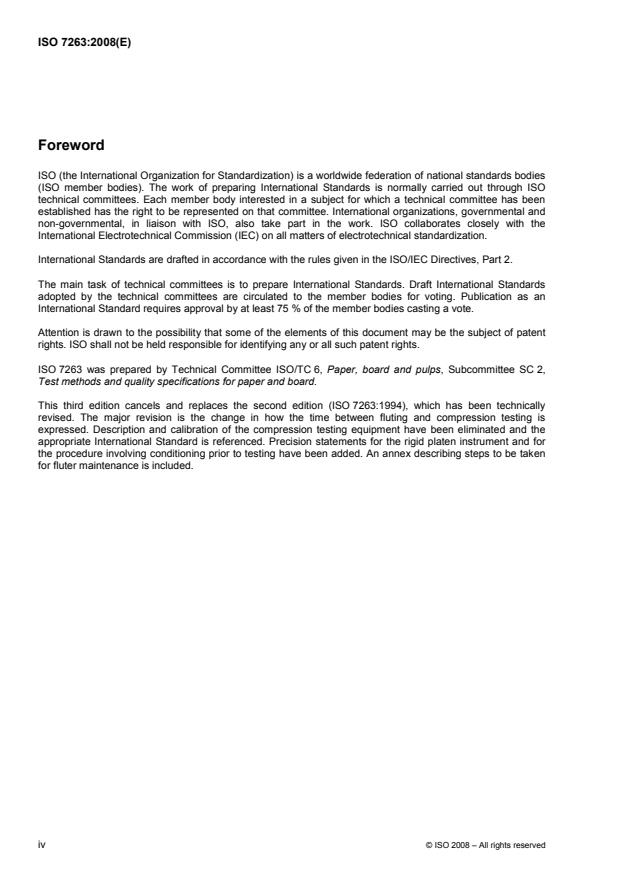 ISO 7263:2008(E)

Foreword

ISO (the International Organization for Standardization) is a worldwide federation of national standards bodies (ISO member bodies). The work of preparing International Standards is normally carried out through ISO technical committees. Each member body interested in a subject for which a technical committee has been established has the right to be represented on that committee. International organizations, governmental and non-governmental, in liaison with ISO, also take part in the work. ISO collaborates closely with the International Electrotechnical Commission (IEC) on all matters of electrotechnical standardization.

International Standards are drafted in accordance with the rules given in the ISO/IEC Directives, Part 2.

The main task of technical committees is to prepare International Standards. Draft International Standards adopted by the technical committees are circulated to the member bodies for voting. Publication as an International Standard requires approval by at least 75 % of the member bodies casting a vote.

Attention is drawn to the possibility that some of the elements of this document may be the subject of patent rights. ISO shall not be held responsible for identifying any or all such patent rights.

ISO 7263 was prepared by Technical Committee ISO/TC 6, Paper, board and pulps, Subcommittee SC 2, Test methods and quality specifications for paper and board.

This third edition cancels and replaces the second edition (ISO 7263:1994), which has been technically revised. The major revision is the change in how the time between fluting and compression testing is expressed. Description and calibration of the compression testing equipment have been eliminated and the appropriate International Standard is referenced. Precision statements for the rigid platen instrument and for the procedure involving conditioning prior to testing have been added. An annex describing steps to be taken for fluter maintenance is included.

iv

© ISO 2008 – All rights reserved